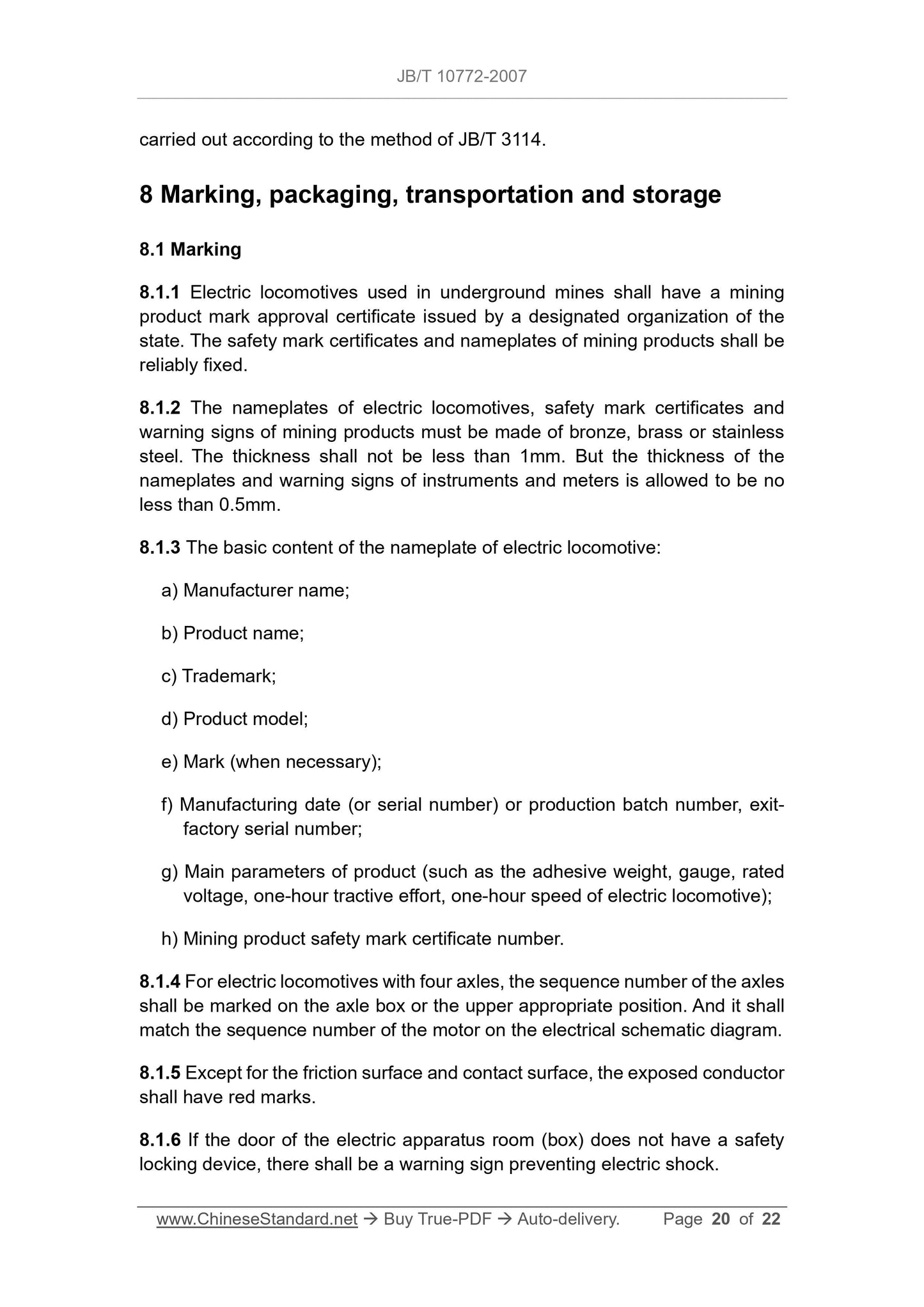 JB/T 10772-2007

carried out according to the method of JB/T 3114.

8 Marking, packaging, transportation and storage

8.1 Marking

8.1.1 Electric locomotives used in underground mines shall have a mining product mark approval certificate issued by a designated organization of the state. The safety mark certificates and nameplates of mining products shall be reliably fixed.

8.1.2 The nameplates of electric locomotives, safety mark certificates and warning signs of mining products must be made of bronze, brass or stainless steel. The thickness shall not be less than 1mm. But the thickness of the nameplates and warning signs of instruments and meters is allowed to be no less than 0.5mm.

8.1.3 The basic content of the nameplate of electric locomotive:

a) Manufacturer name;

b) Product name;

c) Trademark;

d) Product model;

e) Mark (when necessary);

f) Manufacturing date (or serial number) or production batch number, exit-factory serial number;

g) Main parameters of product (such as the adhesive weight, gauge, rated voltage, one-hour tractive effort, one-hour speed of electric locomotive);

h) Mining product safety mark certificate number.

8.1.4 For electric locomotives with four axles, the sequence number of the axles shall be marked on the axle box or the upper appropriate position. And it shall match the sequence number of the motor on the electrical schematic diagram.

8.1.5 Except for the friction surface and contact surface, the exposed conductor shall have red marks.

8.1.6 If the door of the electric apparatus room (box) does not have a safety locking device, there shall be a warning sign preventing electric shock.

www.ChineseStandard.net → Buy True-PDF → Auto-delivery. Page 20 of 22